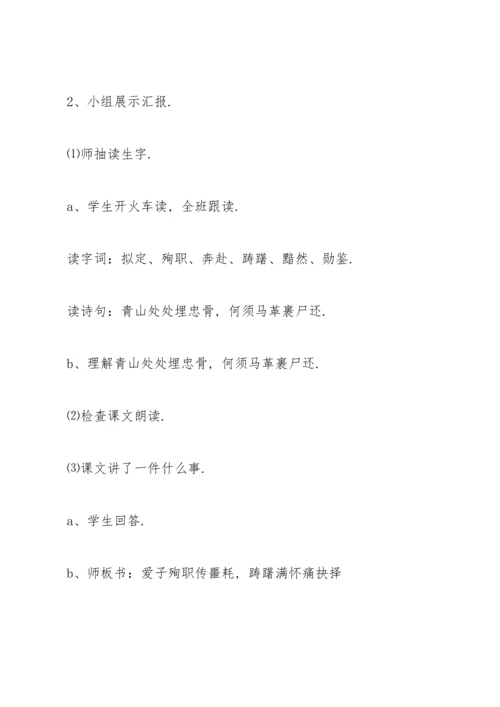 2、小组展示汇报.

⑴师抽读生字.

a、学生开火车读，全班跟读.

读字词：拟定、殉职、奔赴、踌躇、黯然、勋鉴.

读诗句：青山处处埋忠骨，何须马革裹尸还.

b、理解青山处处埋忠骨，何须马革裹尸还.

⑵检查课文朗读.

⑶课文讲了一件什么事.

a、学生回答.

b、师板书：爱子殉职传噩耗，踌躇满怀痛抉择